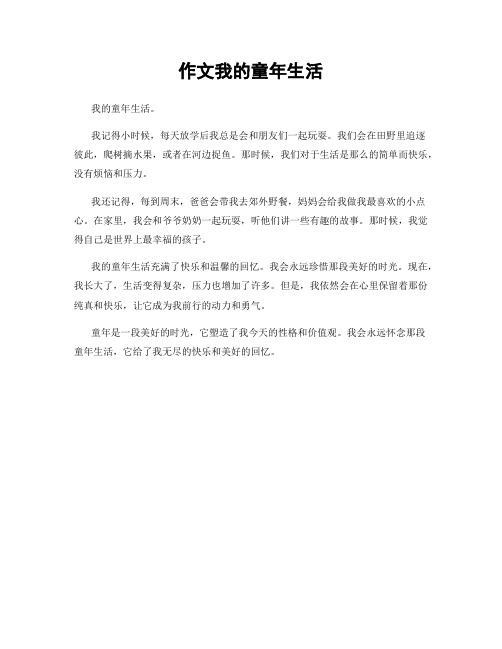 作文我的童年生活

我的童年生活。

我记得小时候，每天放学后我总是会和朋友们一起玩耍。我们会在田野里追逐彼此，爬树摘水果，或者在河边捉鱼。那时候，我们对于生活是那么的简单而快乐，没有烦恼和压力。

我还记得，每到周末，爸爸会带我去郊外野餐，妈妈会给我做我最喜欢的小点心。在家里，我会和爷爷奶奶一起玩耍，听他们讲一些有趣的故事。那时候，我觉得自己是世界上最幸福的孩子。

我的童年生活充满了快乐和温馨的回忆。我会永远珍惜那段美好的时光。现在，我长大了，生活变得复杂，压力也增加了许多。但是，我依然会在心里保留着那份纯真和快乐，让它成为我前行的动力和勇气。

童年是一段美好的时光，它塑造了我今天的性格和价值观。我会永远怀念那段童年生活，它给了我无尽的快乐和美好的回忆。